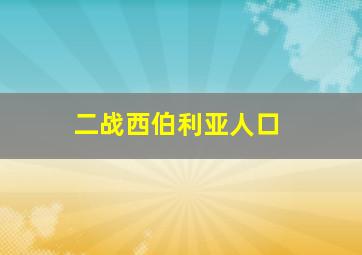 二战西伯利亚人口